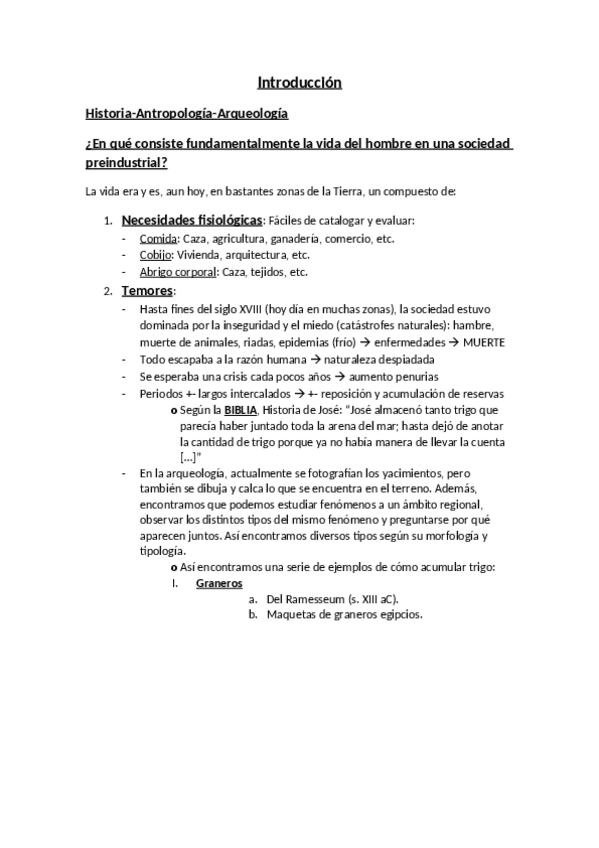 Introducción

Historia-Antropología-Arqueología

¿En qué consiste fundamentalmente la vida del hombre en una sociedad preindustrial?

La vida era y es, aun hoy, en bastantes zonas de la Tierra, un compuesto de:

1. Necesidades fisiológicas: Fáciles de catalogar y evaluar:
- Comida: Caza, agricultura, ganadería, comercio, etc.
- Cobijo: Vivienda, arquitectura, etc.
- Abrigo corporal: Caza, tejidos, etc.
2. Temores:
- Hasta fines del siglo XVIII (hoy día en muchas zonas), la sociedad estuvo dominada por la inseguridad y el miedo (catástrofes naturales): hambre, muerte de animales, riadas, epidemias (frío) → enfermedades → MUERTE
- Todo escapaba a la razón humana → naturaleza despiadada
- Se esperaba una crisis cada pocos años → aumento penurias
- Periodos +- largos intercalados → +- reposición y acumulación de reservas
o Según la BIBLIA, Historia de José: "José almacenó tanto trigo que parecía haber juntado toda la arena del mar; hasta dejó de anotar la cantidad de trigo porque ya no había manera de llevar la cuenta [...]"
- En la arqueología, actualmente se fotografían los yacimientos, pero también se dibuja y calca lo que se encuentra en el terreno. Además, encontramos que podemos estudiar fenómenos a un ámbito regional, observar los distintos tipos del mismo fenómeno y preguntarse por qué aparecen juntos. Así encontramos diversos tipos según su morfología y tipología.
o Así encontramos una serie de ejemplos de cómo acumular trigo:
I. Graneros
a. Del Ramesseum (s. XIII aC).
b. Maquetas de graneros egipcios.